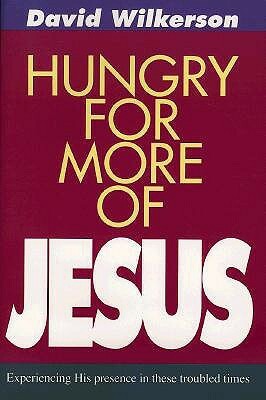 David Wilkerson

HUNGRY FOR MORE OF JESUS

Experiencing His presence in these troubled times